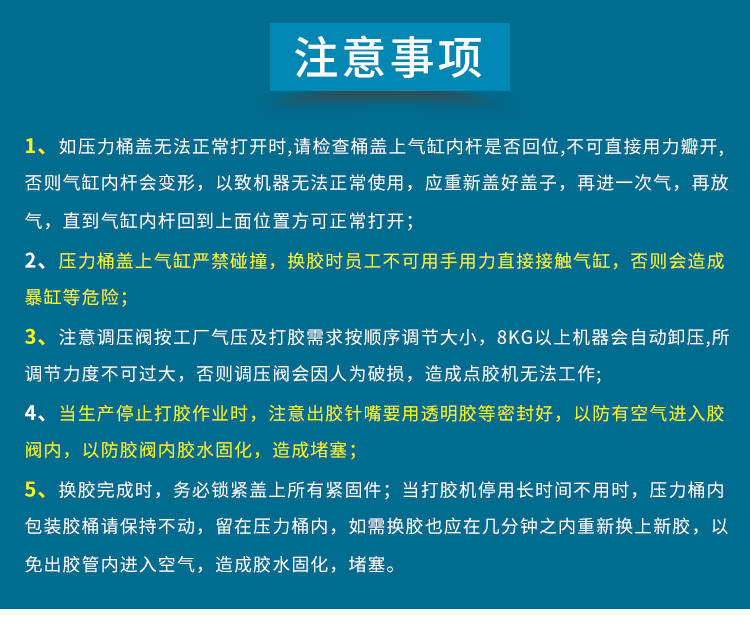 注意事项

1、如压力桶盖无法正常打开时,请检查桶盖上气缸内杆是否回位,不可直接用力瓣开,否则气缸内杆会变形，以致机器无法正常使用，应重新盖好盖子，再进一次气，再放气，直到气缸内杆回到上面位置方可正常打开;

2、压力桶盖上气缸严禁碰撞，换胶时员工不可用手用力直接接触气缸，否则会造成暴缸等危险;

3、注意调压阀按工厂气压及打胶需求按顺序调节大小，8KG以上机器会自动卸压,所调节力度不可过大，否则调压阀会因人为破损，造成点胶机无法工作;

4、当生产停止打胶作业时，注意出胶针嘴要用透明胶等密封好，以防有空气进入胶阀内，以防胶阀内胶水固化，造成堵塞;

5、换胶完成时，务必锁紧盖上所有紧固件；当打胶机停用长时间不用时，压力桶内包装胶桶请保持不动，留在压力桶内，如需换胶也应在几分钟之内重新换上新胶，以免出胶管内进入空气，造成胶水固化，堵塞。